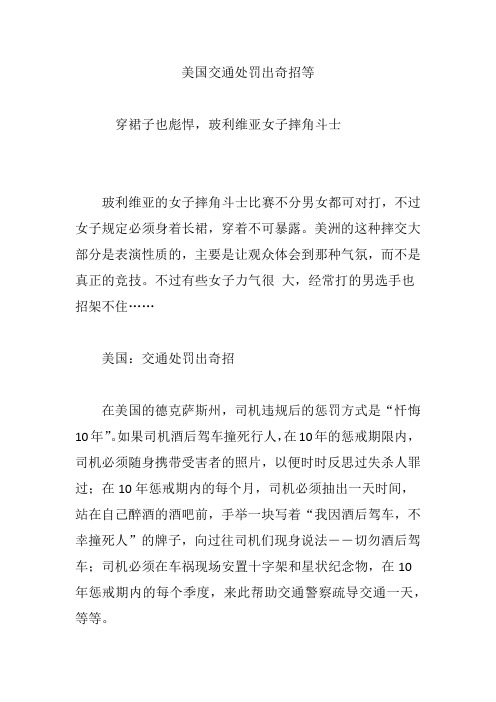 美国交通处罚出奇招等

穿裙子也彪悍，玻利维亚女子摔角斗士

玻利维亚的女子摔角斗士比赛不分男女都可对打，不过女子规定必须身着长裙，穿着不可暴露。美洲的这种摔交大部分是表演性质的，主要是让观众体会到那种气氛，而不是真正的竞技。不过有些女子力气很 大，经常打的男选手也招架不住……

美国：交通处罚出奇招

在美国的德克萨斯州，司机违规后的惩罚方式是“忏悔10年”。如果司机酒后驾车撞死行人，在10年的惩戒期限内，司机必须随身携带受害者的照片，以便时时反思过失杀人罪过；在10年惩戒期内的每个月，司机必须抽出一天时间，站在自己醉酒的酒吧前，手举一块写着“我因酒后驾车，不幸撞死人”的牌子，向过往司机们现身说法——切勿酒后驾车；司机必须在车祸现场安置十字架和星状纪念物，在10年惩戒期内的每个季度，来此帮助交通警察疏导交通一天，等等。